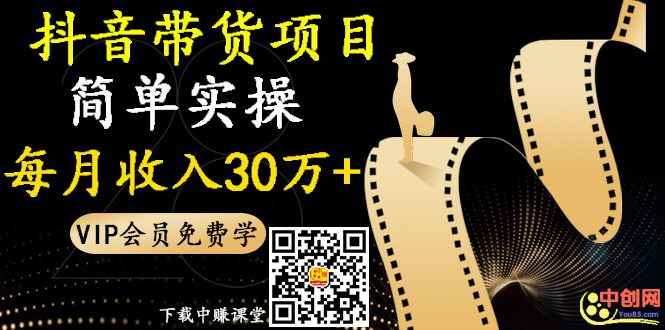 抖音带货项目
简单实操
每月收入30万+

VIP会员免费学

下载中赚课堂

中创网
You85.com